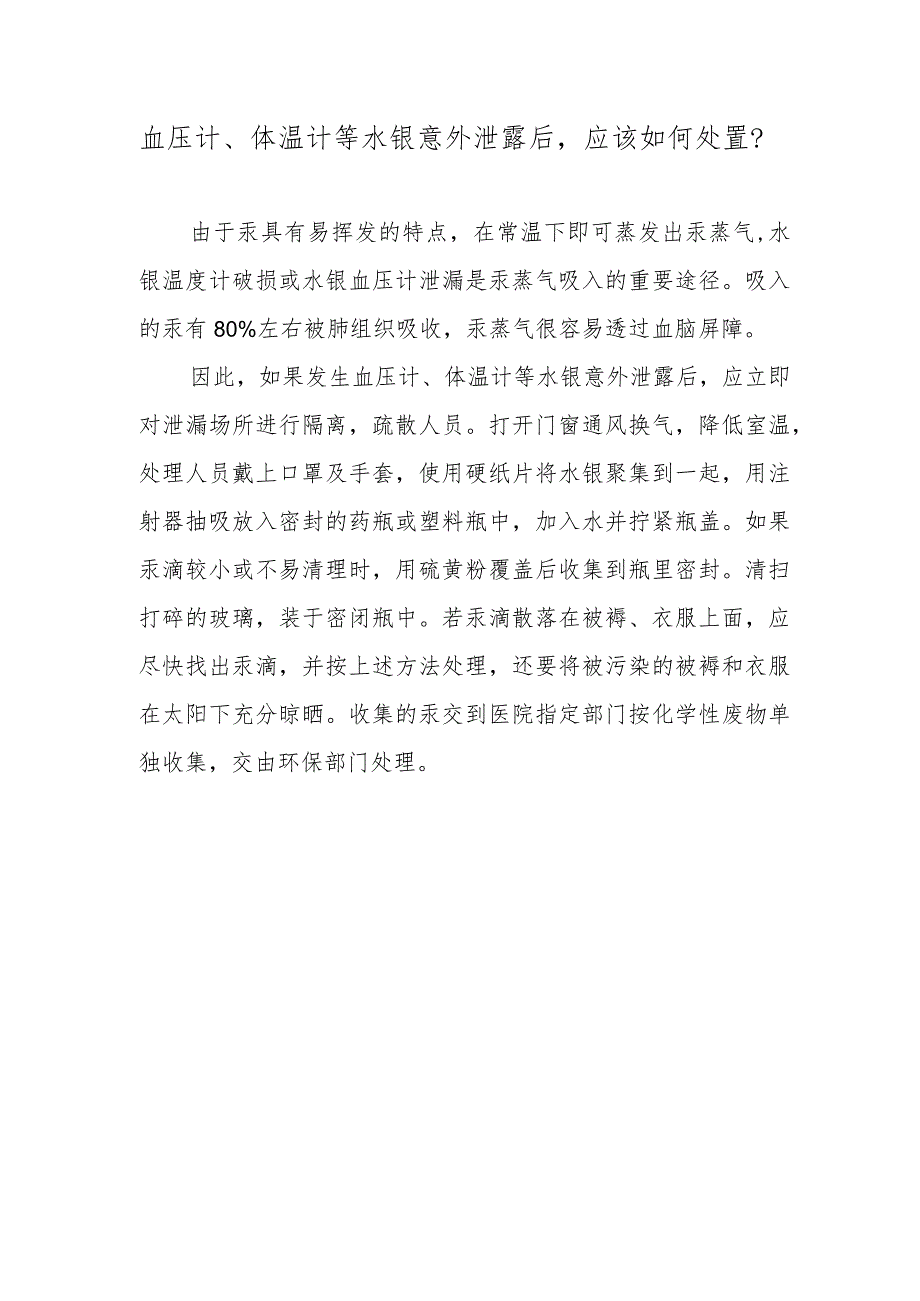 血压计、体温计等水银意外泄露后，应该如何处置?

由于汞具有易挥发的特点，在常温下即可蒸发出汞蒸气,水银温度计破损或水银血压计泄漏是汞蒸气吸入的重要途径。吸入的汞有80%左右被肺组织吸收，汞蒸气很容易透过血脑屏障。

因此，如果发生血压计、体温计等水银意外泄露后，应立即对泄漏场所进行隔离，疏散人员。打开门窗通风换气，降低室温，处理人员戴上口罩及手套，使用硬纸片将水银聚集到一起，用注射器抽吸放入密封的药瓶或塑料瓶中，加入水并拧紧瓶盖。如果汞滴较小或不易清理时，用硫黄粉覆盖后收集到瓶里密封。清扫打碎的玻璃，装于密闭瓶中。若汞滴散落在被褥、衣服上面，应尽快找出汞滴，并按上述方法处理，还要将被污染的被褥和衣服在太阳下充分晾晒。收集的汞交到医院指定部门按化学性废物单独收集，交由环保部门处理。